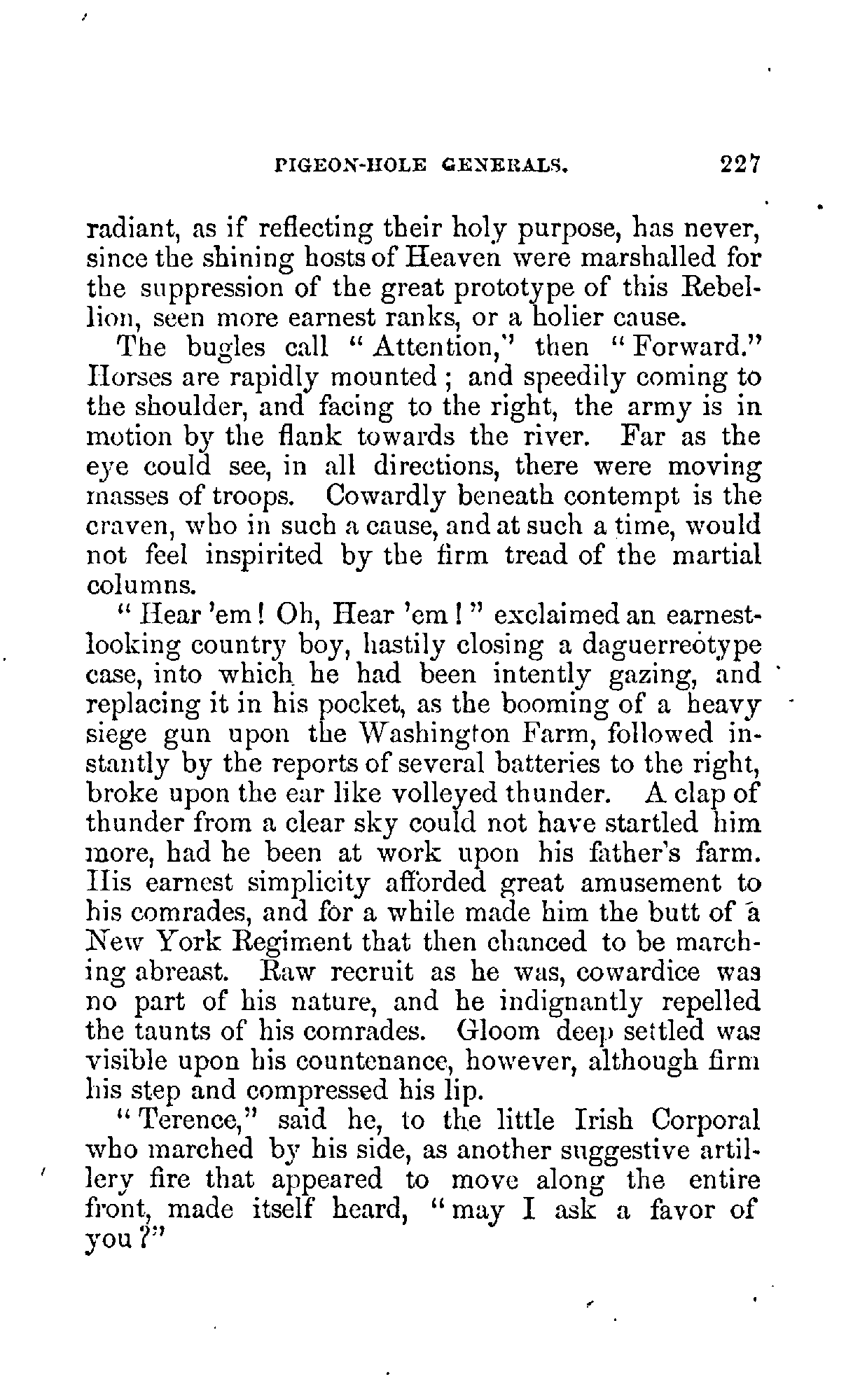 PIGEON-HOLE GENERALS. 227

radiant, as if reflecting their holy purpose, has never, since the shining hosts of Heaven were marshalled for the suppression of the great prototype of this Rebellion, seen more earnest ranks, or a holier cause.

The bugles call "Attention," then "Forward." Horses are rapidly mounted; and speedily coming to the shoulder, and facing to the right, the army is in motion by the flank towards the river. Far as the eye could see, in all directions, there were moving masses of troops. Cowardly beneath contempt is the craven, who in such a cause, and at such a time, would not feel inspirited by the firm tread of the martial columns.

"Hear 'em! Oh, Hear 'em!" exclaimed an earnest-looking country boy, hastily closing a daguerreotype case, into which he had been intently gazing, and replacing it in his pocket, as the booming of a heavy siege gun upon the Washington Farm, followed instantly by the reports of several batteries to the right, broke upon the ear like volleyed thunder. A clap of thunder from a clear sky could not have startled him more, had he been at work upon his father's farm. His earnest simplicity afforded great amusement to his comrades, and for a while made him the butt of a New York Regiment that then chanced to be marching abreast. Raw recruit as he was, cowardice was no part of his nature, and he indignantly repelled the taunts of his comrades. Gloom deep settled was visible upon his countenance, however, although firm his step and compressed his lip.

"Terence," said he, to the little Irish Corporal who marched by his side, as another suggestive artillery fire that appeared to move along the entire front, made itself heard, "may I ask a favor of you?"